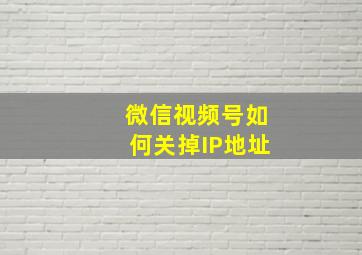 微信视频号如何关掉IP地址